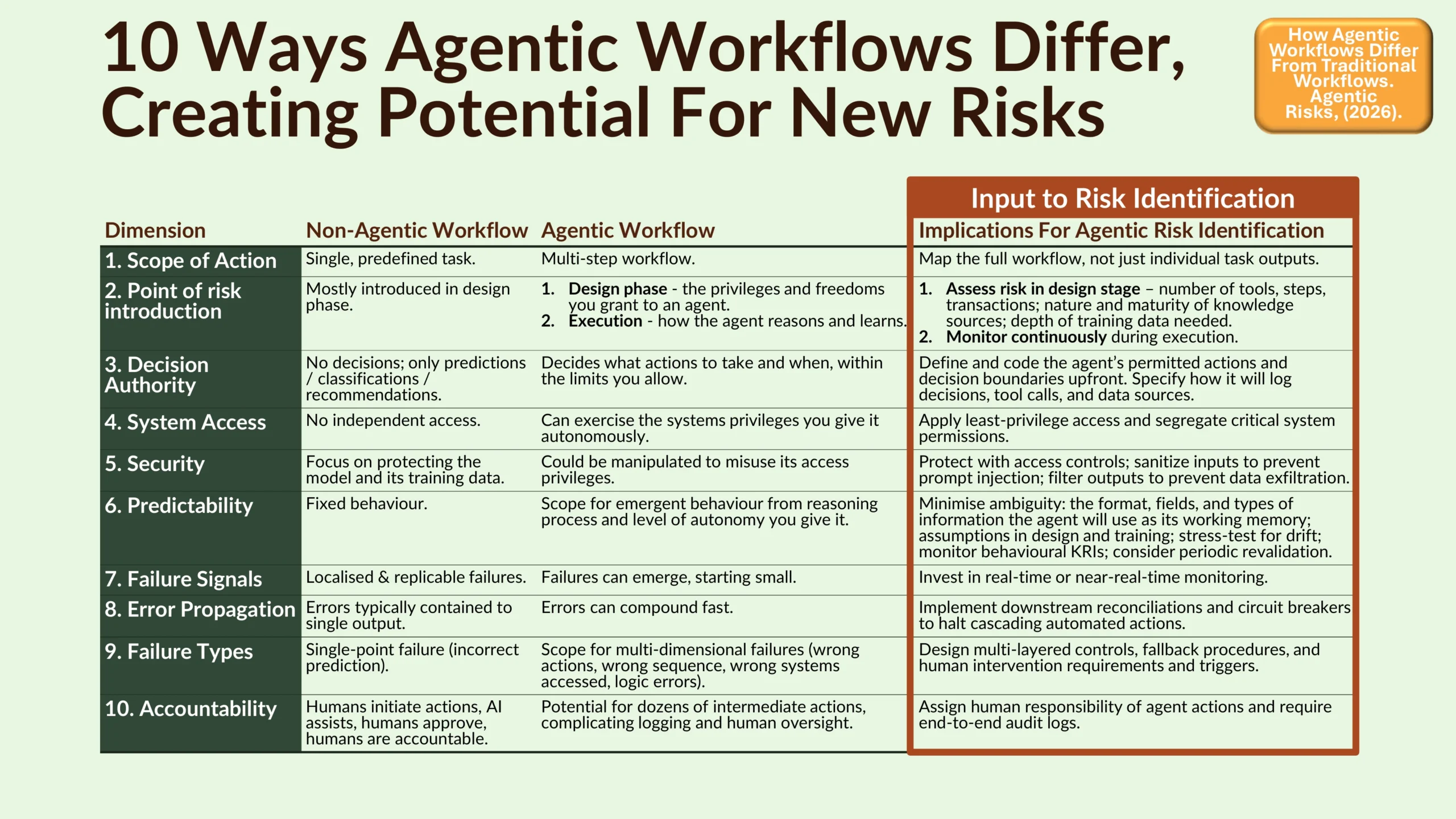 10 Ways Agentic Workflows Differ, Creating Potential For New Risks

How Agentic Workflows Differ From Traditional Workflows. Agentic Risks, (2026).

Input to Risk Identification

| Dimension | Non-Agentic Workflow | Agentic Workflow | Implications For Agentic Risk Identification |
|---|---|---|---|
| 1. Scope of Action | Single, predefined task. | Multi-step workflow. | Map the full workflow, not just individual task outputs. |
| 2. Point of risk introduction | Mostly introduced in design phase. | 1. Design phase - the privileges and freedoms you grant to an agent. 2. Execution - how the agent reasons and learns. | 1. Assess risk in design stage – number of tools, steps, transactions; nature and maturity of knowledge sources; depth of training data needed. 2. Monitor continuously during execution. |
| 3. Decision Authority | No decisions; only predictions / classifications / recommendations. | Decides what actions to take and when, within the limits you allow. | Define and code the agent's permitted actions and decision boundaries upfront. Specify how it will log decisions, tool calls, and data sources. |
| 4. System Access | No independent access. | Can exercise the systems privileges you give it autonomously. | Apply least-privilege access and segregate critical system permissions. |
| 5. Security | Focus on protecting the model and its training data. | Could be manipulated to misuse its access privileges. | Protect with access controls; sanitize inputs to prevent prompt injection; filter outputs to prevent data exfiltration. |
| 6. Predictability | Fixed behaviour. | Scope for emergent behaviour from reasoning process and level of autonomy you give it. | Minimise ambiguity: the format, fields, and types of information the agent will use as its working memory; assumptions in design and training; stress-test for drift; monitor behavioural KRIs; consider periodic revalidation. |
| 7. Failure Signals | Localised & replicable failures. | Failures can emerge, starting small. | Invest in real-time or near-real-time monitoring. |
| 8. Error Propagation | Errors typically contained to single output. | Errors can compound fast. | Implement downstream reconciliations and circuit breakers to halt cascading automated actions. |
| 9. Failure Types | Single-point failure (incorrect prediction). | Scope for multi-dimensional failures (wrong actions, wrong sequence, wrong systems accessed, logic errors). | Design multi-layered controls, fallback procedures, and human intervention requirements and triggers. |
| 10. Accountability | Humans initiate actions, AI assists, humans approve, humans are accountable. | Potential for dozens of intermediate actions, complicating logging and human oversight. | Assign human responsibility of agent actions and require end-to-end audit logs. |